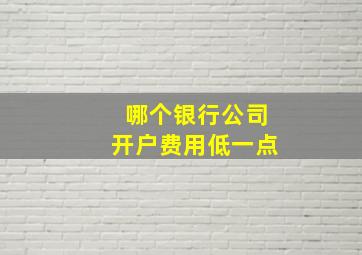 哪个银行公司
开户费用低一点